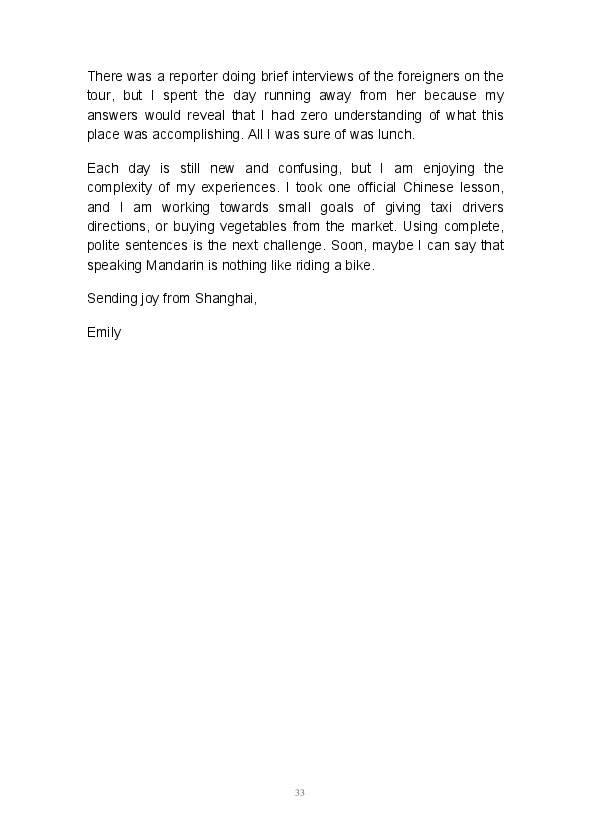 There was a reporter doing brief interviews of the foreigners on the tour, but I spent the day running away from her because my answers would reveal that I had zero understanding of what this place was accomplishing. All I was sure of was lunch.

Each day is still new and confusing, but I am enjoying the complexity of my experiences. I took one official Chinese lesson, and I am working towards small goals of giving taxi drivers directions, or buying vegetables from the market. Using complete, polite sentences is the next challenge. Soon, maybe I can say that speaking Mandarin is nothing like riding a bike.

Sending joy from Shanghai,

Emily

33